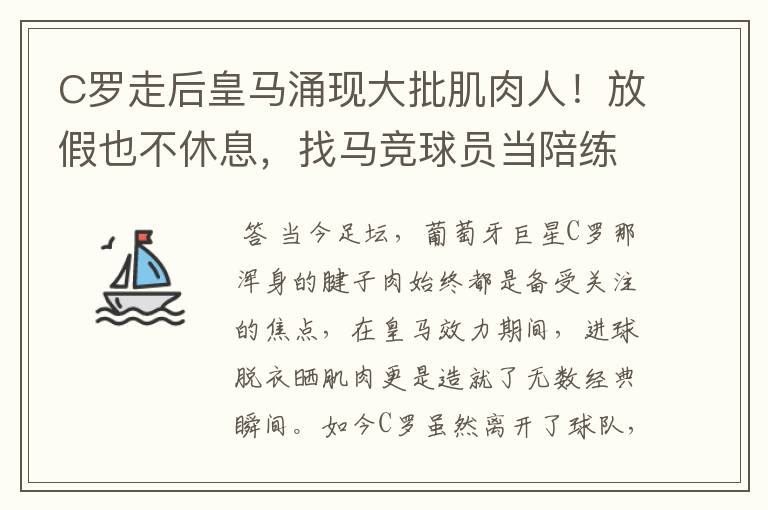 C罗走后皇马涌现大批肌肉人！放假也不休息，找马竞球员当陪练

答 当今足坛，葡萄牙巨星C罗那浑身的腱子肉始终都是备受关注的焦点，在皇马效力期间，进球脱衣晒肌肉更是造就了无数经典瞬间。如今C罗虽然离开了球队，